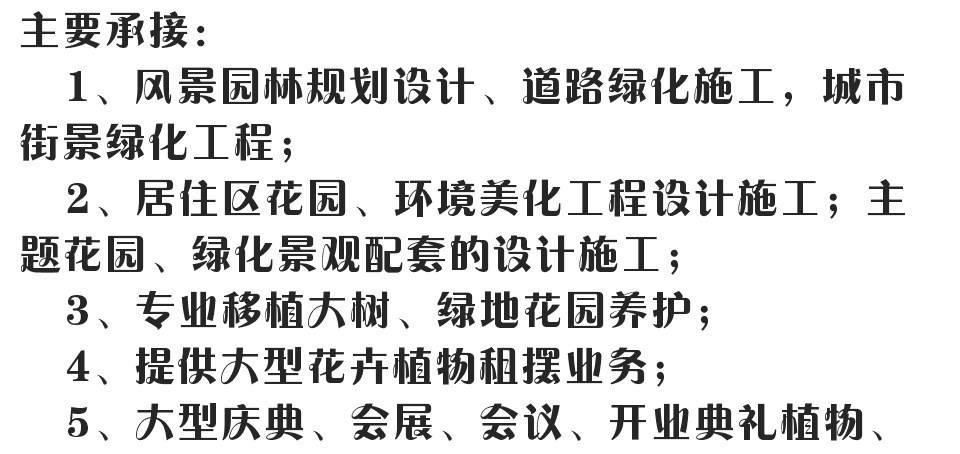 主要承接：

1、风景园林规划设计、道路绿化施工，城市街景绿化工程；

2、居住区花园、环境美化工程设计施工；主题花园、绿化景观配套的设计施工；

3、专业移植大树、绿地花园养护；

4、提供大型花卉植物租摆业务；

5、大型庆典、会展、会议、开业典礼植物、